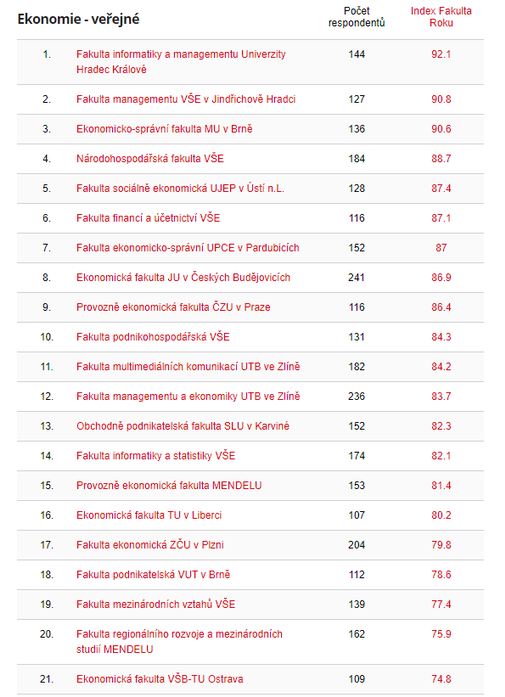 | Ekonomie - veřejné | | Počet respondentů | Index Fakulta Roku |
|---|---|---|---|
| 1. | Fakulta informatiky a managementu Univerzity Hradec Králové | 144 | 92.1 |
| 2. | Fakulta managementu VŠE v Jindřichově Hradci | 127 | 90.8 |
| 3. | Ekonomicko-správní fakulta MU v Brně | 136 | 90.6 |
| 4. | Národohospodářská fakulta VŠE | 184 | 88.7 |
| 5. | Fakulta sociálně ekonomická UJEP v Ústí n.L. | 128 | 87.4 |
| 6. | Fakulta financí a účetnictví VŠE | 116 | 87.1 |
| 7. | Fakulta ekonomicko-správní UPCE v Pardubicích | 152 | 87 |
| 8. | Ekonomická fakulta JU v Českých Budějovicích | 241 | 86.9 |
| 9. | Provozně ekonomická fakulta ČZU v Praze | 116 | 86.4 |
| 10. | Fakulta podnikohospodářská VŠE | 131 | 84.3 |
| 11. | Fakulta multimediálních komunikací UTB ve Zlíně | 182 | 84.2 |
| 12. | Fakulta managementu a ekonomiky UTB ve Zlíně | 236 | 83.7 |
| 13. | Obchodně podnikatelská fakulta SLU v Karviné | 152 | 82.3 |
| 14. | Fakulta informatiky a statistiky VŠE | 174 | 82.1 |
| 15. | Provozně ekonomická fakulta MENDELU | 153 | 81.4 |
| 16. | Ekonomická fakulta TU v Liberci | 107 | 80.2 |
| 17. | Fakulta ekonomická ZČU v Plzni | 204 | 79.8 |
| 18. | Fakulta podnikatelská VUT v Brně | 112 | 78.6 |
| 19. | Fakulta mezinárodních vztahů VŠE | 139 | 77.4 |
| 20. | Fakulta regionálního rozvoje a mezinárodních studií MENDELU | 162 | 75.9 |
| 21. | Ekonomická fakulta VŠB-TU Ostrava | 109 | 74.8 |